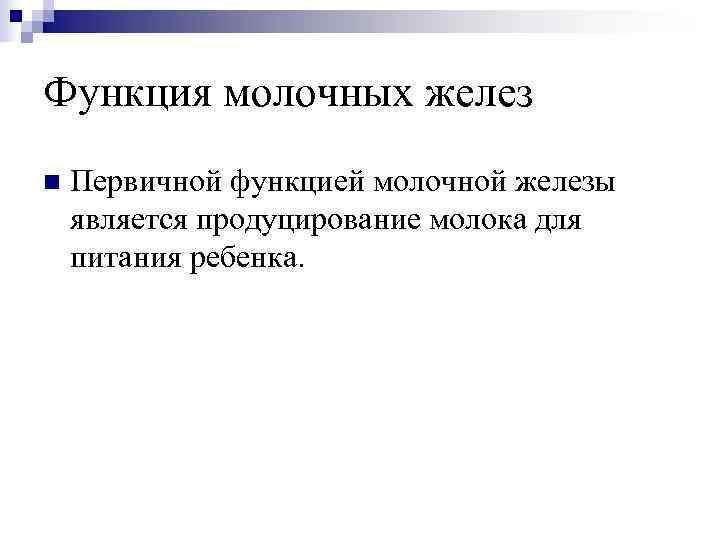 Функция молочных желез

Первичной функцией молочной железы является продуцирование молока для питания ребенка.